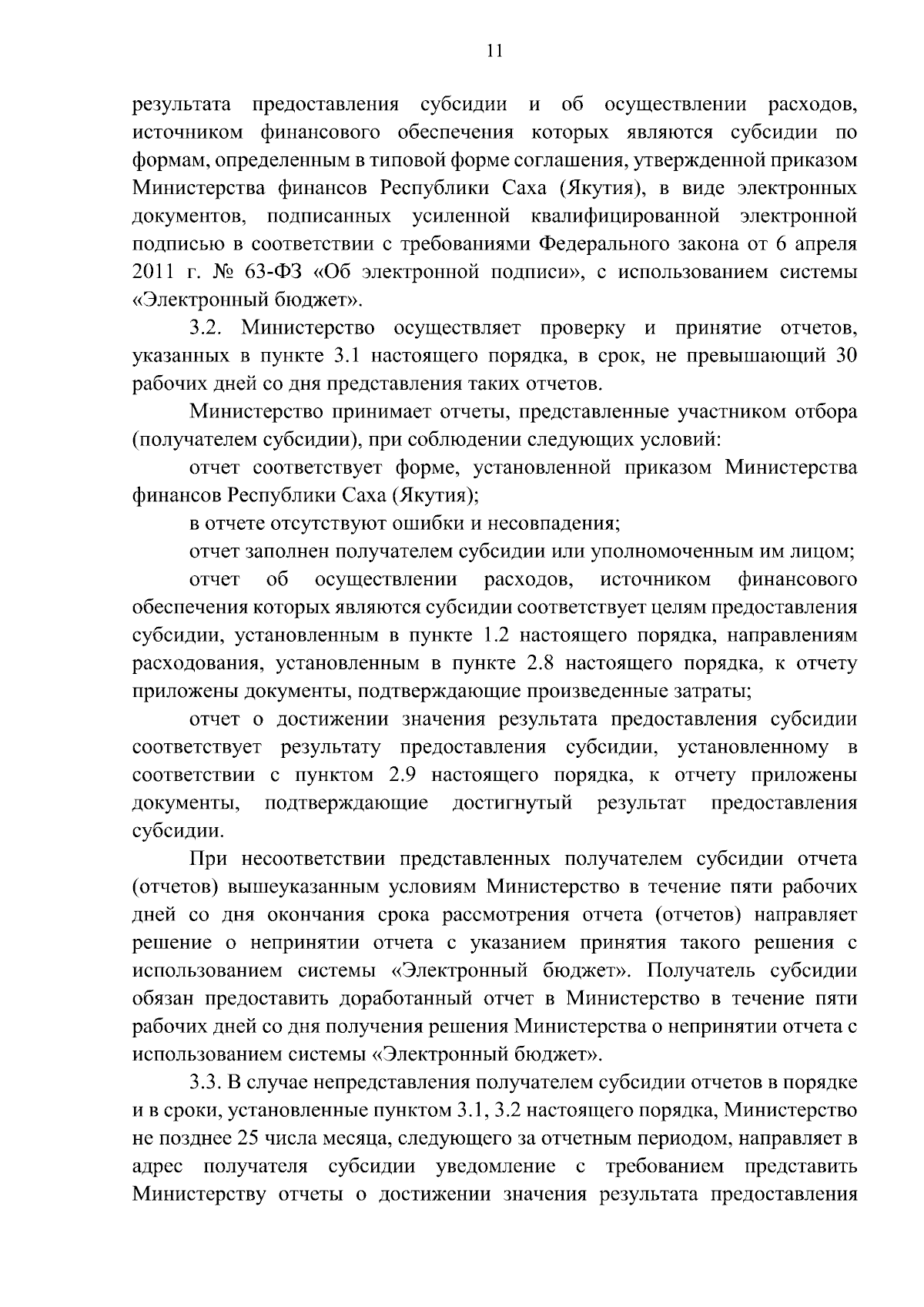 11

результата предоставления субсидии и об осуществлении расходов, источником финансового обеспечения которых являются субсидии по формам, определенным в типовой форме соглашения, утвержденной приказом Министерства финансов Республики Саха (Якутия), в виде электронных документов, подписанных усиленной квалифицированной электронной подписью в соответствии с требованиями Федерального закона от 6 апреля 2011 г. № 63-ФЗ «Об электронной подписи», с использованием системы «Электронный бюджет».

3.2. Министерство осуществляет проверку и принятие отчетов, указанных в пункте 3.1 настоящего порядка, в срок, не превышающий 30 рабочих дней со дня представления таких отчетов.

Министерство принимает отчеты, представленные участником отбора (получателем субсидии), при соблюдении следующих условий:

отчет соответствует форме, установленной приказом Министерства финансов Республики Саха (Якутия);

в отчете отсутствуют ошибки и несовпадения;

отчет заполнен получателем субсидии или уполномоченным им лицом;

отчет об осуществлении расходов, источником финансового обеспечения которых являются субсидии соответствует целям предоставления субсидии, установленным в пункте 1.2 настоящего порядка, направлениям расходования, установленным в пункте 2.8 настоящего порядка, к отчету приложены документы, подтверждающие произведенные затраты;

отчет о достижении значения результата предоставления субсидии соответствует результату предоставления субсидии, установленному в соответствии с пунктом 2.9 настоящего порядка, к отчету приложены документы, подтверждающие достигнутый результат предоставления субсидии.

При несоответствии представленных получателем субсидии отчета (отчетов) вышеуказанным условиям Министерство в течение пяти рабочих дней со дня окончания срока рассмотрения отчета (отчетов) направляет решение о непринятии отчета с указанием принятия такого решения с использованием системы «Электронный бюджет». Получатель субсидии обязан предоставить доработанный отчет в Министерство в течение пяти рабочих дней со дня получения решения Министерства о непринятии отчета с использованием системы «Электронный бюджет».

3.3. В случае непредставления получателем субсидии отчетов в порядке и в сроки, установленные пунктом 3.1, 3.2 настоящего порядка, Министерство не позднее 25 числа месяца, следующего за отчетным периодом, направляет в адрес получателя субсидии уведомление с требованием представить Министерству отчеты о достижении значения результата предоставления